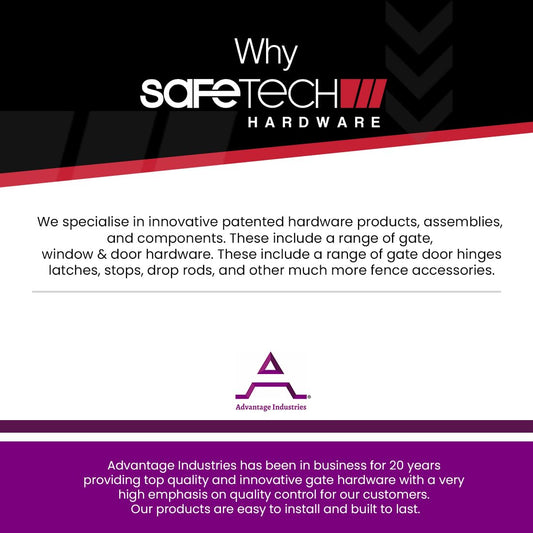 Why
SAFETECH
HARDWARE

We specialise in innovative patented hardware products, assemblies, and components. These include a range of gate, window & door hardware. These include a range of gate door hinges latches, stops, drop rods, and other much more fence accessories.

Advantage Industries

Advantage Industries has been in business for 20 years providing top quality and innovative gate hardware with a very high emphasis on quality control for our customers. Our products are easy to install and built to last.